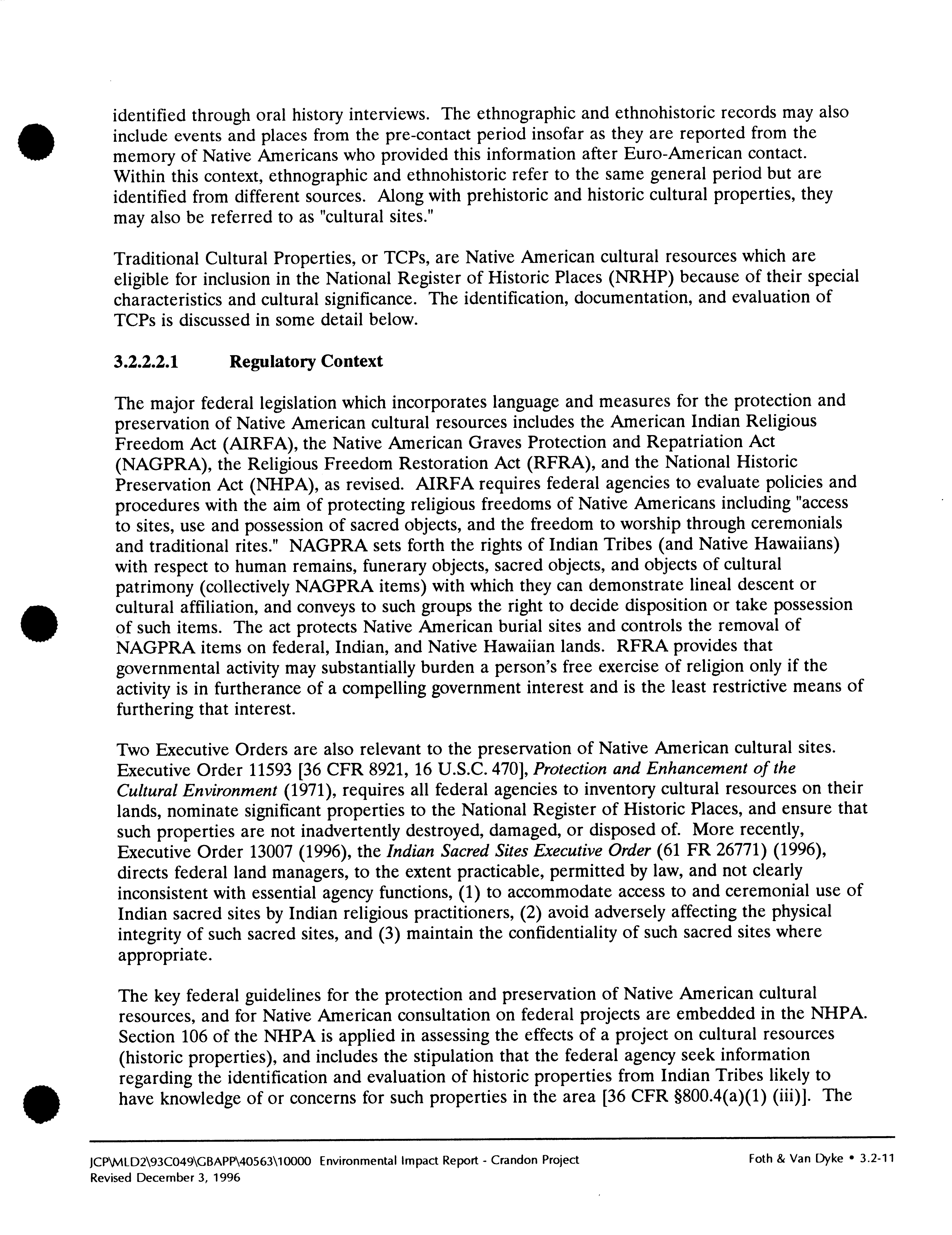 identified through oral history interviews. The ethnographic and ethnohistoric records may also include events and places from the pre-contact period insofar as they are reported from the memory of Native Americans who provided this information after Euro-American contact. Within this context, ethnographic and ethnohistoric refer to the same general period but are identified from different sources. Along with prehistoric and historic cultural properties, they may also be referred to as "cultural sites."

Traditional Cultural Properties, or TCPs, are Native American cultural resources which are eligible for inclusion in the National Register of Historic Places (NRHP) because of their special characteristics and cultural significance. The identification, documentation, and evaluation of TCPs is discussed in some detail below.

3.2.2.2.1 Regulatory Context

The major federal legislation which incorporates language and measures for the protection and preservation of Native American cultural resources includes the American Indian Religious Freedom Act (AIRFA), the Native American Graves Protection and Repatriation Act (NAGPRA), the Religious Freedom Restoration Act (RFRA), and the National Historic Preservation Act (NHPA), as revised. AIRFA requires federal agencies to evaluate policies and procedures with the aim of protecting religious freedoms of Native Americans including "access to sites, use and possession of sacred objects, and the freedom to worship through ceremonials and traditional rites." NAGPRA sets forth the rights of Indian Tribes (and Native Hawaiians) with respect to human remains, funerary objects, sacred objects, and objects of cultural patrimony (collectively NAGPRA items) with which they can demonstrate lineal descent or cultural affiliation, and conveys to such groups the right to decide disposition or take possession of such items. The act protects Native American burial sites and controls the removal of NAGPRA items on federal, Indian, and Native Hawaiian lands. RFRA provides that governmental activity may substantially burden a person's free exercise of religion only if the activity is in furtherance of a compelling government interest and is the least restrictive means of furthering that interest.

Two Executive Orders are also relevant to the preservation of Native American cultural sites. Executive Order 11593 [36 CFR 8921, 16 U.S.C. 470], Protection and Enhancement of the Cultural Environment (1971), requires all federal agencies to inventory cultural resources on their lands, nominate significant properties to the National Register of Historic Places, and ensure that such properties are not inadvertently destroyed, damaged, or disposed of. More recently, Executive Order 13007 (1996), the Indian Sacred Sites Executive Order (61 FR 26771) (1996), directs federal land managers, to the extent practicable, permitted by law, and not clearly inconsistent with essential agency functions, (1) to accommodate access to and ceremonial use of Indian sacred sites by Indian religious practitioners, (2) avoid adversely affecting the physical integrity of such sacred sites, and (3) maintain the confidentiality of such sacred sites where appropriate.

The key federal guidelines for the protection and preservation of Native American cultural resources, and for Native American consultation on federal projects are embedded in the NHPA. Section 106 of the NHPA is applied in assessing the effects of a project on cultural resources (historic properties), and includes the stipulation that the federal agency seek information regarding the identification and evaluation of historic properties from Indian Tribes likely to have knowledge of or concerns for such properties in the area [36 CFR §800.4(a)(1) (iii)]. The

JCP\MLD2\93C049\GBAPP\40563\10000 Environmental Impact Report - Crandon Project
Revised December 3, 1996
Foth & Van Dyke • 3.2-11